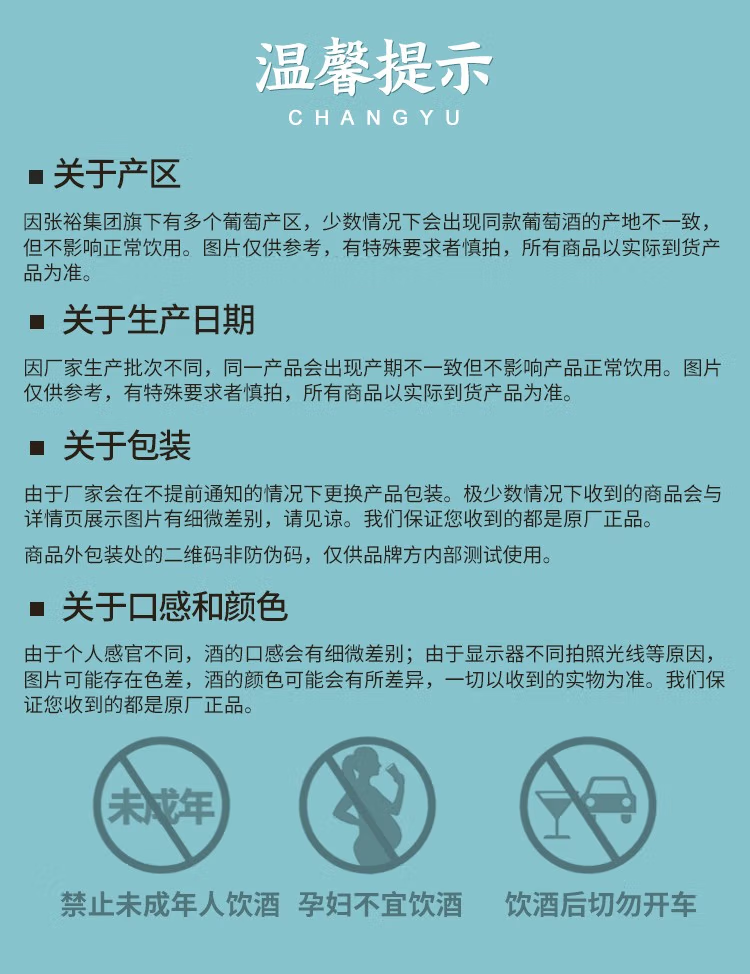 温馨提示
CHANGYU

■ 关于产区

因张裕集团旗下有多个葡萄产区，少数情况下会出现同款葡萄酒的产地不一致，但不影响正常饮用。图片仅供参考，有特殊要求者慎拍，所有商品以实际到货产品为准。

■ 关于生产日期

因厂家生产批次不同，同一产品会出现产期不一致但不影响产品正常饮用。图片仅供参考，有特殊要求者慎拍，所有商品以实际到货产品为准。

■ 关于包装

由于厂家会在不提前通知的情况下更换产品包装。极少数情况下收到的商品会与详情页展示图片有细微差别，请见谅。我们保证您收到的都是原厂正品。

商品外包装处的二维码非防伪码，仅供品牌方内部测试使用。

■ 关于口感和颜色

由于个人感官不同，酒的口感会有细微差别；由于显示器不同拍照光线等原因，图片可能存在色差，酒的颜色可能会有所差异，一切以收到的实物为准。我们保证您收到的都是原厂正品。

未成年

禁止未成年人饮酒 孕妇不宜饮酒 饮酒后切勿开车